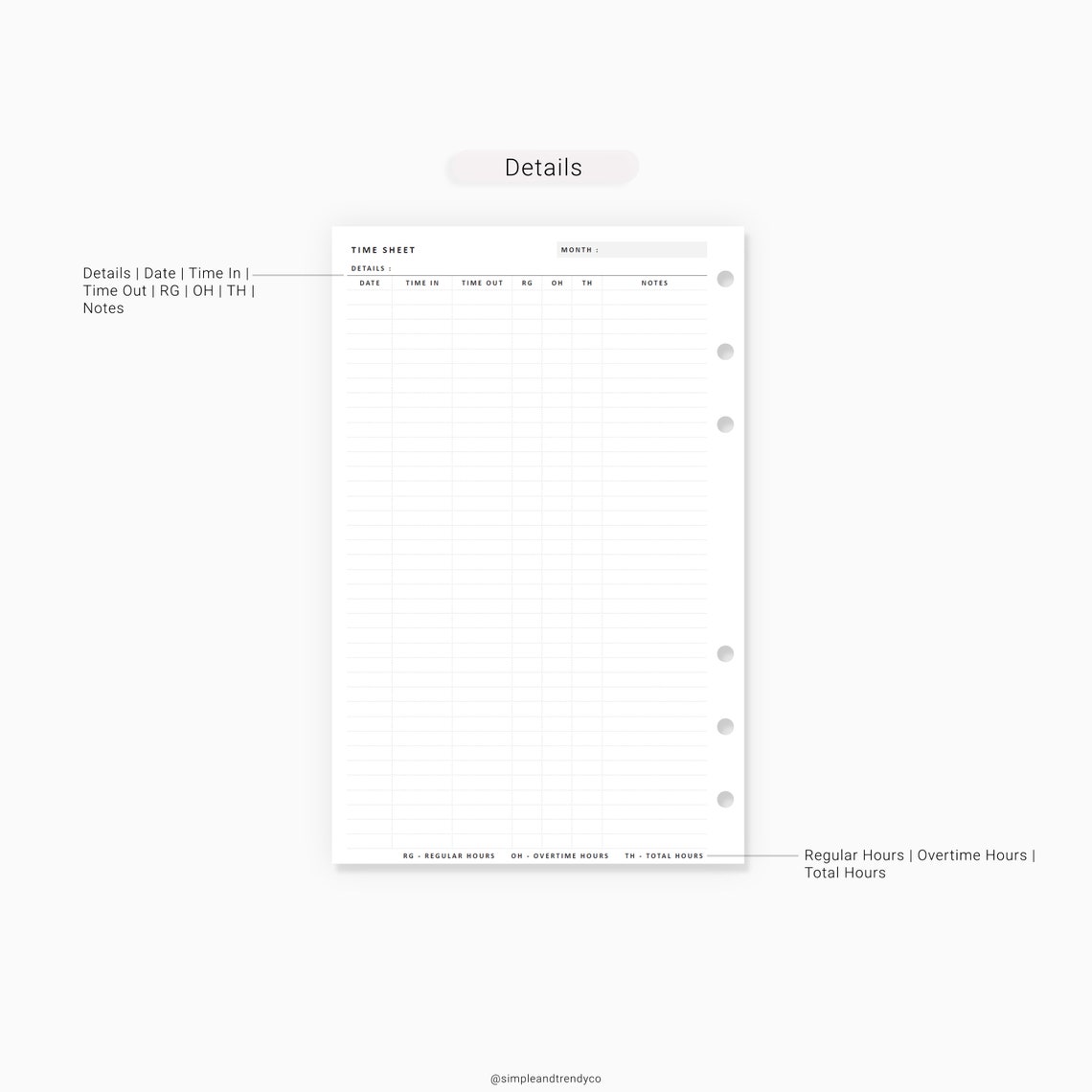 Details

Details | Date | Time In | Time Out | RG | OH | TH | Notes

TIME SHEET

MONTH :

DETAILS :

| DATE | TIME IN | TIME OUT | RG | OH | TH | NOTES |
|---|---|---|---|---|---|---|

RG - REGULAR HOURS OH - OVERTIME HOURS TH - TOTAL HOURS

Regular Hours | Overtime Hours | Total Hours

@simpleandtrendyco